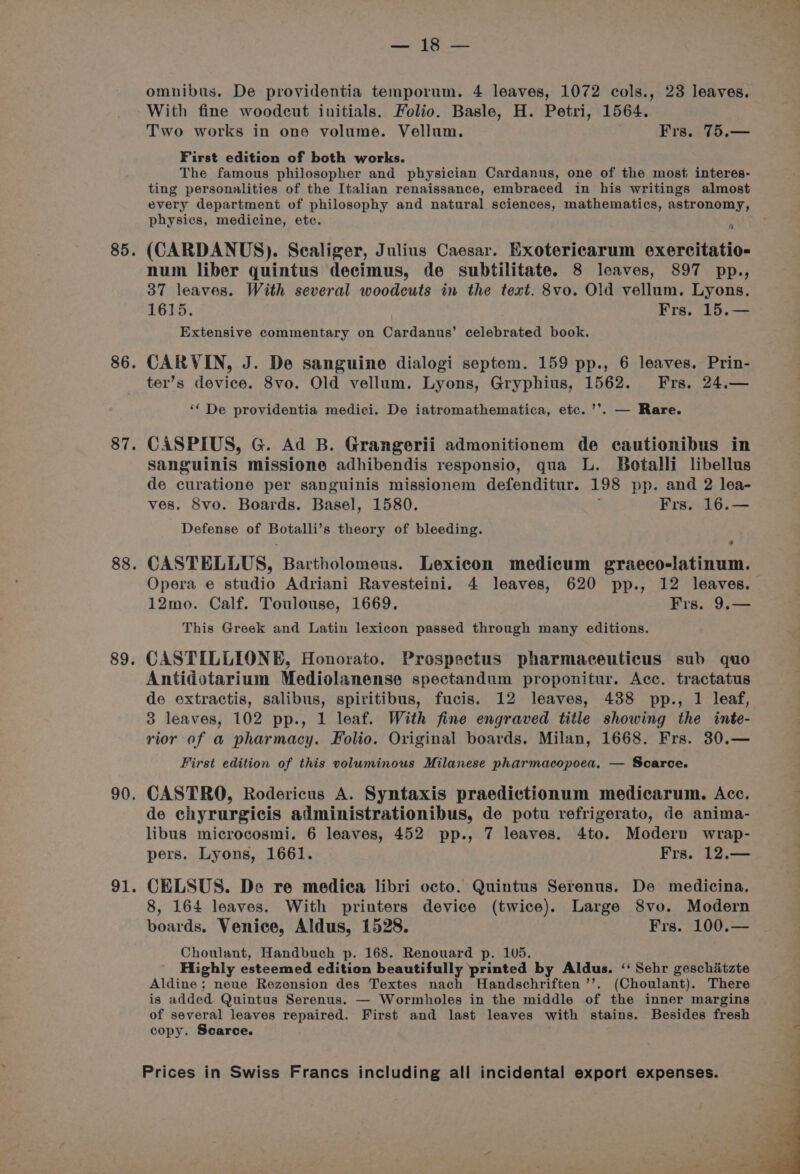 — 18 —

omnibus. De providentia temporum. 4 leaves, 1072 cols., 23 leaves. With fine woodcut initials. Folio. Basle, H. Petri, 1564. Two works in one volume. Vellum. Frs. 75.—

First edition of both works.

The famous philosopher and physician Cardanus, one of the most interesting personalities of the Italian renaissance, embraced in his writings almost every department of philosophy and natural sciences, mathematics, astronomy, physics, medicine, etc.

85. (CARDANUS). Scaliger, Julius Caesar. Exotericarum exercitationum liber quintus decimus, de subtilitate. 8 leaves, 897 pp., 37 leaves. With several woodcuts in the text. 8vo. Old vellum. Lyons. 1615. Frs. 15.—

Extensive commentary on Cardanus' celebrated book.

86. CARVIN, J. De sanguine dialogi septem. 159 pp., 6 leaves. Printer's device. 8vo. Old vellum. Lyons, Gryphius, 1562. Frs. 24.—

"De providentia medici. De iatromathematica, etc.". — Rare.

87. CASPIUS, G. Ad B. Grangerii admonitionem de cautionibus in sanguinis missione adhibendis responsio, qua L. Botalli libellus de curatione per sanguinis missionem defenditur. 198 pp. and 2 leaves. 8vo. Boards. Basel, 1580. Frs. 16.—

Defense of Botalli's theory of bleeding.

88. CASTELLUS, Bartholomeus. Lexicon medicum graeco-latinum. Opera e studio Adriani Ravesteini. 4 leaves, 620 pp., 12 leaves. 12mo. Calf. Toulouse, 1669. Frs. 9.—

This Greek and Latin lexicon passed through many editions.

89. CASTILLIONE, Honorato. Prospectus pharmaceuticus sub quo Antidotarium Mediolanense spectandum proponitur. Acc. tractatus de extractis, salibus, spiritibus, fucis. 12 leaves, 438 pp., 1 leaf, 3 leaves, 102 pp., 1 leaf. With fine engraved title showing the interior of a pharmacy. Folio. Original boards. Milan, 1668. Frs. 30.—

First edition of this voluminous Milanese pharmacopoea. — Scarce.

90. CASTRO, Rodericus A. Syntaxis praedictionum medicarum. Acc. de chyrurgicis administrationibus, de potu refrigerato, de animalibus microcosmi. 6 leaves, 452 pp., 7 leaves. 4to. Modern wrappers. Lyons, 1661. Frs. 12.—

91. CELSUS. De re medica libri octo. Quintus Serenus. De medicina. 8, 164 leaves. With printers device (twice). Large 8vo. Modern boards. Venice, Aldus, 1528. Frs. 100.—

Choulant, Handbuch p. 168. Renouard p. 105.

Highly esteemed edition beautifully printed by Aldus. "Sehr geschätzte Aldine; neue Rezension des Textes nach Handschriften". (Choulant). There is added Quintus Serenus. — Wormholes in the middle of the inner margins of several leaves repaired. First and last leaves with stains. Besides fresh copy. Scarce.

Prices in Swiss Francs including all incidental export expenses.